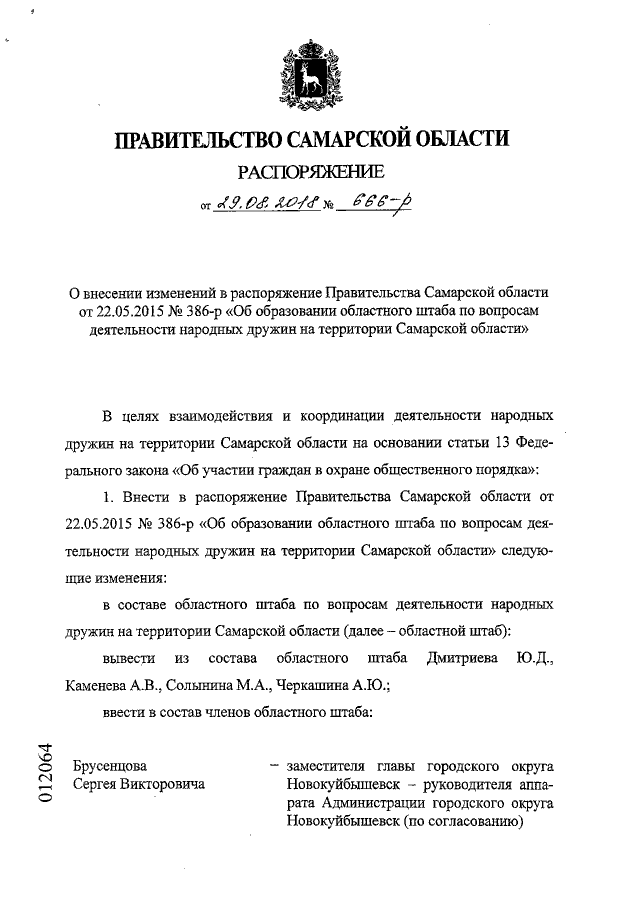 ПРАВИТЕЛЬСТВО САМАРСКОЙ ОБЛАСТИ

РАСПОРЯЖЕНИЕ

от 29.08.2018 № 666-р

О внесении изменений в распоряжение Правительства Самарской области от 22.05.2015 № 386-р «Об образовании областного штаба по вопросам деятельности народных дружин на территории Самарской области»

В целях взаимодействия и координации деятельности народных дружин на территории Самарской области на основании статьи 13 Федерального закона «Об участии граждан в охране общественного порядка»:

1. Внести в распоряжение Правительства Самарской области от 22.05.2015 № 386-р «Об образовании областного штаба по вопросам деятельности народных дружин на территории Самарской области» следующие изменения:

в составе областного штаба по вопросам деятельности народных дружин на территории Самарской области (далее – областной штаб):

вывести из состава областного штаба Дмитриева Ю.Д., Каменева А.В., Солынина М.А., Черкашина А.Ю.;

ввести в состав членов областного штаба:

012064

Брусенцова Сергея Викторовича – заместителя главы городского округа Новокуйбышевск – руководителя аппарата Администрации городского округа Новокуйбышевск (по согласованию)